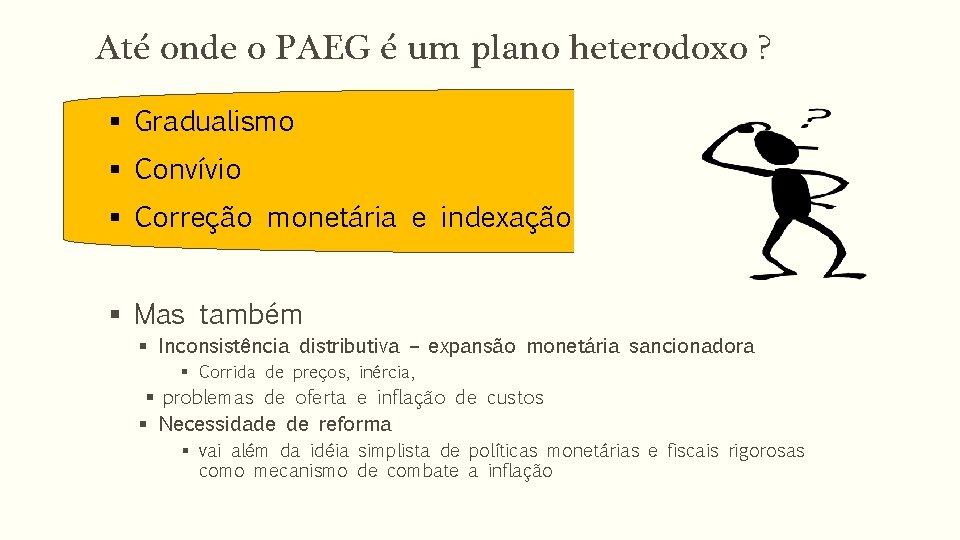 Até onde o PAEG é um plano heterodoxo ?

▪ Gradualismo
▪ Convívio
▪ Correção monetária e indexação

?

▪ Mas também
▪ Inconsistência distributiva – expansão monetária sancionadora
▪ Corrida de preços, inércia,
▪ problemas de oferta e inflação de custos
▪ Necessidade de reforma
▪ vai além da idéia simplista de políticas monetárias e fiscais rigorosas como mecanismo de combate a inflação